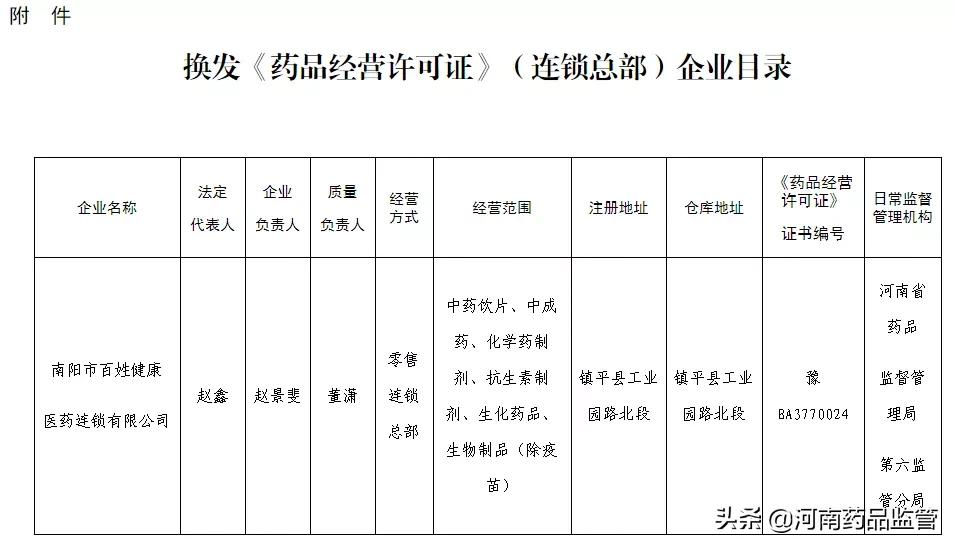 附 件

换发《药品经营许可证》（连锁总部）企业目录

| 企业名称 | 法定代表人 | 企业负责人 | 质量负责人 | 经营方式 | 经营范围 | 注册地址 | 仓库地址 | 《药品经营许可证》证书编号 | 日常监督管理机构 |
|---|---|---|---|---|---|---|---|---|---|
| 南阳市百姓健康医药连锁有限公司 | 赵鑫 | 赵景斐 | 董潇 | 零售连锁总部 | 中药饮片、中成药、化学药制剂、抗生素制剂、生化药品、生物制品（除疫苗） | 镇平县工业园路北段 | 镇平县工业园路北段 | 豫BA3770024 | 河南省药品监督管理局第六监管分局 |

头条 @河南药品监管